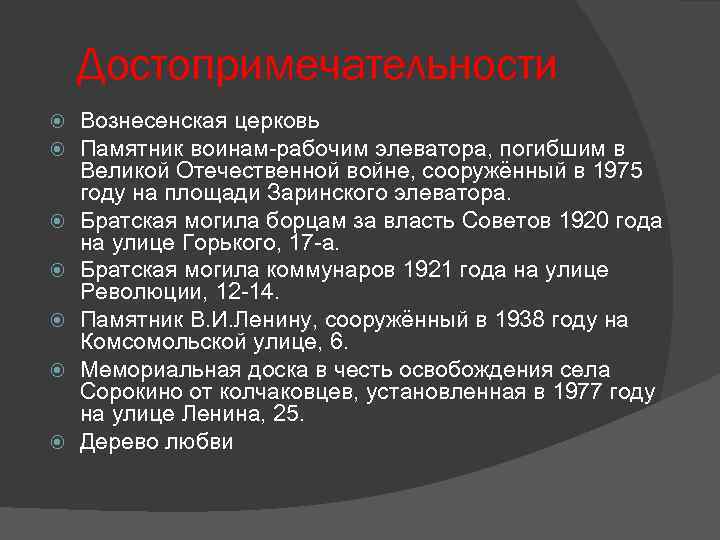 Достопримечательности

• Вознесенская церковь
• Памятник воинам-рабочим элеватора, погибшим в Великой Отечественной войне, сооружённый в 1975 году на площади Заринского элеватора.
• Братская могила борцам за власть Советов 1920 года на улице Горького, 17-а.
• Братская могила коммунаров 1921 года на улице Революции, 12-14.
• Памятник В.И.Ленину, сооружённый в 1938 году на Комсомольской улице, 6.
• Мемориальная доска в честь освобождения села Сорокино от колчаковцев, установленная в 1977 году на улице Ленина, 25.
• Дерево любви